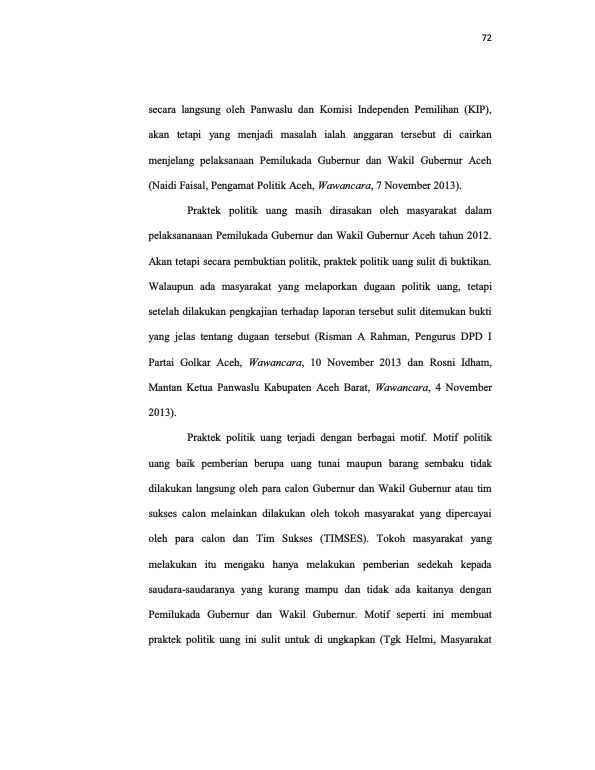 72

secara langsung oleh Panwaslu dan Komisi Independen Pemilihan (KIP), akan tetapi yang menjadi masalah ialah anggaran tersebut di cairkan menjelang pelaksanaan Pemilukada Gubernur dan Wakil Gubernur Aceh (Naidi Faisal, Pengamat Politik Aceh, Wawancara, 7 November 2013).

Praktek politik uang masih dirasakan oleh masyarakat dalam pelaksananaan Pemilukada Gubernur dan Wakil Gubernur Aceh tahun 2012. Akan tetapi secara pembuktian politik, praktek politik uang sulit di buktikan. Walaupun ada masyarakat yang melaporkan dugaan politik uang, tetapi setelah dilakukan pengkajian terhadap laporan tersebut sulit ditemukan bukti yang jelas tentang dugaan tersebut (Risman A Rahman, Pengurus DPD I Partai Golkar Aceh, Wawancara, 10 November 2013 dan Rosni Idham, Mantan Ketua Panwaslu Kabupaten Aceh Barat, Wawancara, 4 November 2013).

Praktek politik uang terjadi dengan berbagai motif. Motif politik uang baik pemberian berupa uang tunai maupun barang sembaku tidak dilakukan langsung oleh para calon Gubernur dan Wakil Gubernur atau tim sukses calon melainkan dilakukan oleh tokoh masyarakat yang dipercayai oleh para calon dan Tim Sukses (TIMSES). Tokoh masyarakat yang melakukan itu mengaku hanya melakukan pemberian sedekah kepada saudara-saudaranya yang kurang mampu dan tidak ada kaitanya dengan Pemilukada Gubernur dan Wakil Gubernur. Motif seperti ini membuat praktek politik uang ini sulit untuk di ungkapkan (Tgk Helmi, Masyarakat